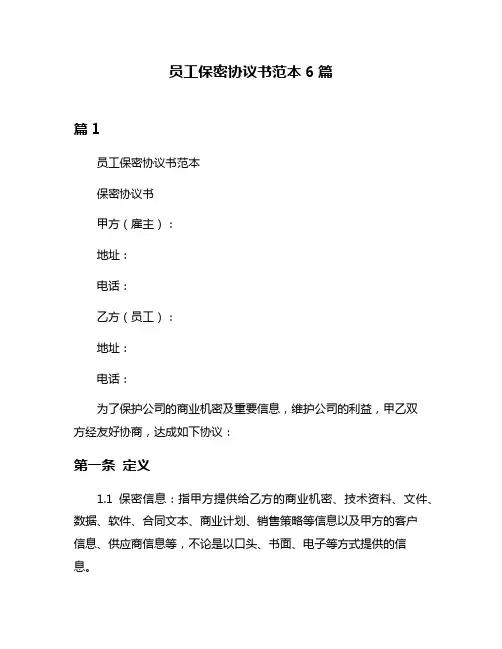 员工保密协议书范本 6 篇

篇 1

员工保密协议书范本

保密协议书

甲方（雇主）：

地址：

电话：

乙方（员工）：

地址：

电话：

为了保护公司的商业机密及重要信息，维护公司的利益，甲乙双方经友好协商，达成如下协议：

第一条 定义

1.1 保密信息：指甲方提供给乙方的商业机密、技术资料、文件、数据、软件、合同文本、商业计划、销售策略等信息以及甲方的客户信息、供应商信息等，不论是以口头、书面、电子等方式提供的信息。